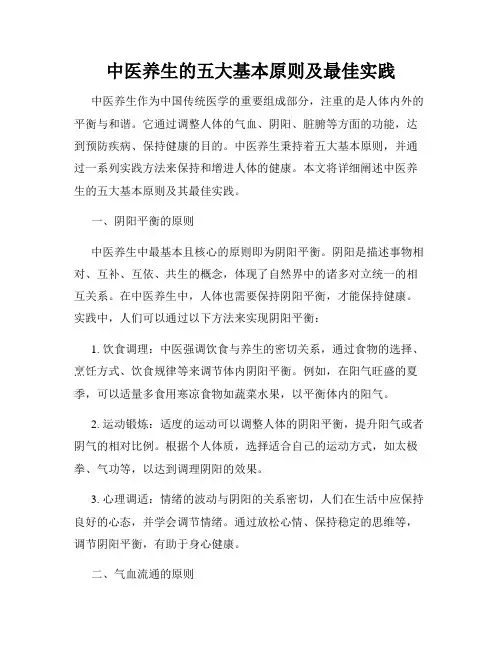 中医养生的五大基本原则及最佳实践

中医养生作为中国传统医学的重要组成部分，注重的是人体内外的平衡与和谐。它通过调整人体的气血、阴阳、脏腑等方面的功能，达到预防疾病、保持健康的目的。中医养生秉持着五大基本原则，并通过一系列实践方法来保持和增进人体的健康。本文将详细阐述中医养生的五大基本原则及其最佳实践。

一、阴阳平衡的原则

中医养生中最基本且核心的原则即为阴阳平衡。阴阳是描述事物相对、互补、互依、共生的概念，体现了自然界中的诸多对立统一的相互关系。在中医养生中，人体也需要保持阴阳平衡，才能保持健康。实践中，人们可以通过以下方法来实现阴阳平衡：

1. 饮食调理：中医强调饮食与养生的密切关系，通过食物的选择、烹饪方式、饮食规律等来调节体内阴阳平衡。例如，在阳气旺盛的夏季，可以适量多食用寒凉食物如蔬菜水果，以平衡体内的阳气。

2. 运动锻炼：适度的运动可以调整人体的阴阳平衡，提升阳气或者阴气的相对比例。根据个人体质，选择适合自己的运动方式，如太极拳、气功等，以达到调理阴阳的效果。

3. 心理调适：情绪的波动与阴阳的关系密切，人们在生活中应保持良好的心态，并学会调节情绪。通过放松心情、保持稳定的思维等，调节阴阳平衡，有助于身心健康。

二、气血流通的原则